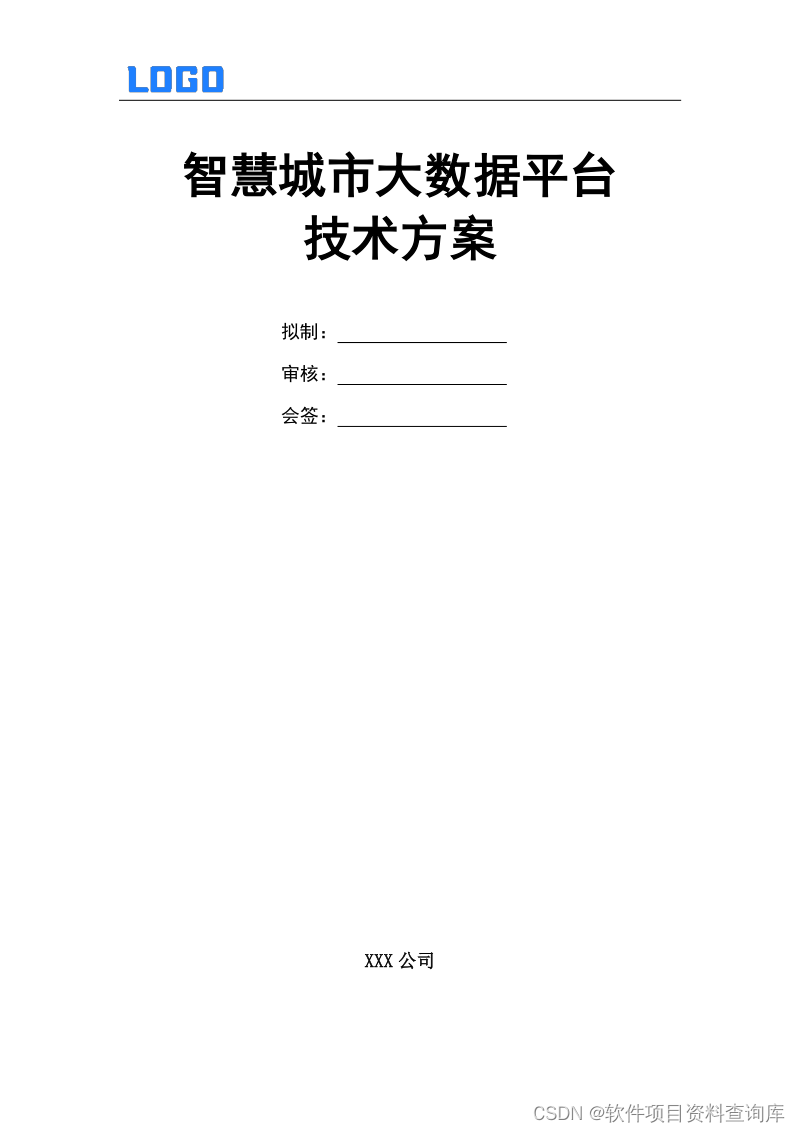 LOGO

智慧城市大数据平台
技术方案

拟制：

审核：

会签：

XXX 公司

CSDN @软件项目资料查询库